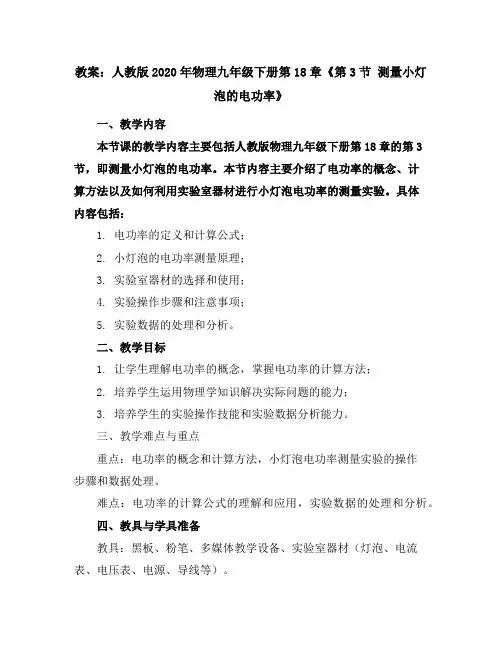 教案：人教版2020年物理九年级下册第18章《第3节 测量小灯泡的电功率》

一、教学内容

本节课的教学内容主要包括人教版物理九年级下册第18章的第3节，即测量小灯泡的电功率。本节内容主要介绍了电功率的概念、计算方法以及如何利用实验室器材进行小灯泡电功率的测量实验。具体内容包括：

1. 电功率的定义和计算公式；
2. 小灯泡的电功率测量原理；
3. 实验室器材的选择和使用；
4. 实验操作步骤和注意事项；
5. 实验数据的处理和分析。

二、教学目标

1. 让学生理解电功率的概念，掌握电功率的计算方法；
2. 培养学生运用物理学知识解决实际问题的能力；
3. 培养学生的实验操作技能和实验数据分析能力。

三、教学难点与重点

重点：电功率的概念和计算方法，小灯泡电功率测量实验的操作步骤和数据处理。

难点：电功率的计算公式的理解和应用，实验数据的处理和分析。

四、教具与学具准备

教具：黑板、粉笔、多媒体教学设备、实验室器材（灯泡、电流表、电压表、电源、导线等）。